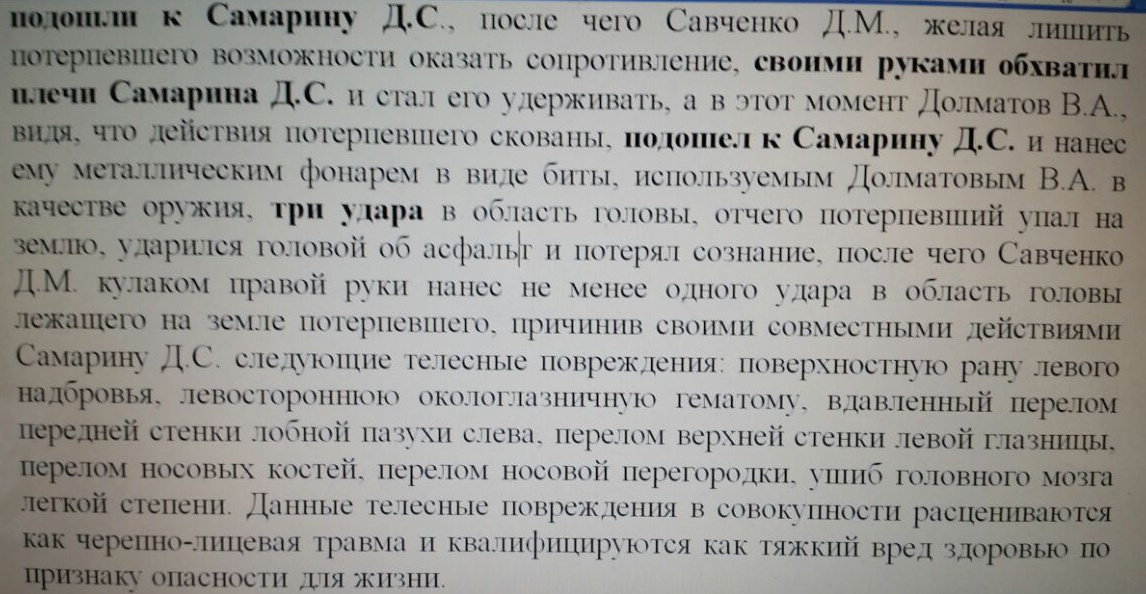 подошли к Самарину Д.С., после чего Савченко Д.М., желая лишить потерпевшего возможности оказать сопротивление, своими руками обхватил плечи Самарина Д.С. и стал его удерживать, а в этот момент Долматов В.А., видя, что действия потерпевшего скованы, подошел к Самарину Д.С. и нанес ему металлическим фонарем в виде биты, используемым Долматовым В.А. в качестве оружия, три удара в область головы, отчего потерпевший упал на землю, ударился головой об асфальт и потерял сознание, после чего Савченко Д.М. кулаком правой руки нанес не менее одного удара в область головы лежащего на земле потерпевшего, причинив своими совместными действиями Самарину Д.С. следующие телесные повреждения: поверхностную рану левого надбровья, левостороннюю окологлазничную гематому, вдавленный перелом передней стенки лобной пазухи слева, перелом верхней стенки левой глазницы, перелом носовых костей, перелом носовой перегородки, ушиб головного мозга легкой степени. Данные телесные повреждения в совокупности расцениваются как черепно-лицевая травма и квалифицируются как тяжкий вред здоровью по признаку опасности для жизни.